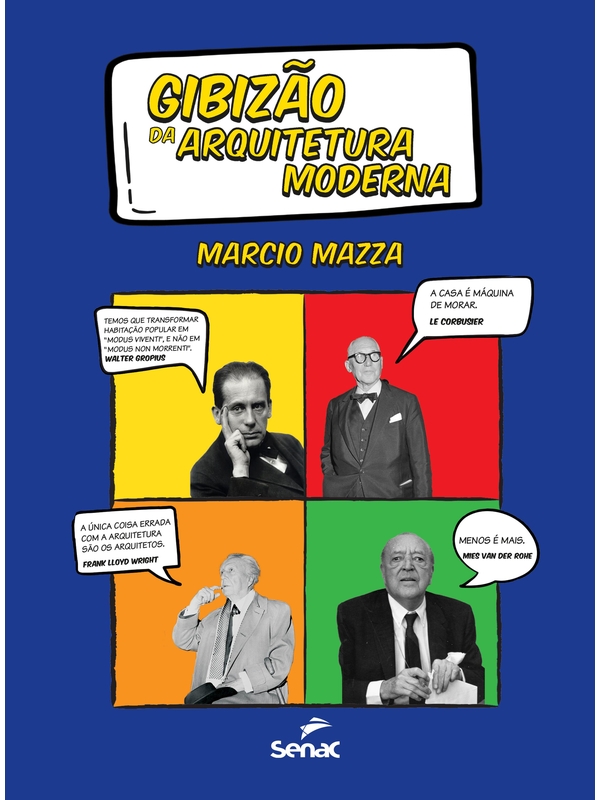 GIBIZÃO DA ARQUITETURA MODERNA

MARCIO MAZZA

TEMOS QUE TRANSFORMAR HABITAÇÃO POPULAR EM "MODUS VIVENTI", E NÃO EM "MODUS NON MORRENTI".
WALTER GROPIUS

A CASA É MÁQUINA DE MORAR.
LE CORBUSIER

A ÚNICA COISA ERRADA COM A ARQUITETURA SÃO OS ARQUITETOS.
FRANK LLOYD WRIGHT

MENOS É MAIS.
MIES VAN DER ROHE

Senac